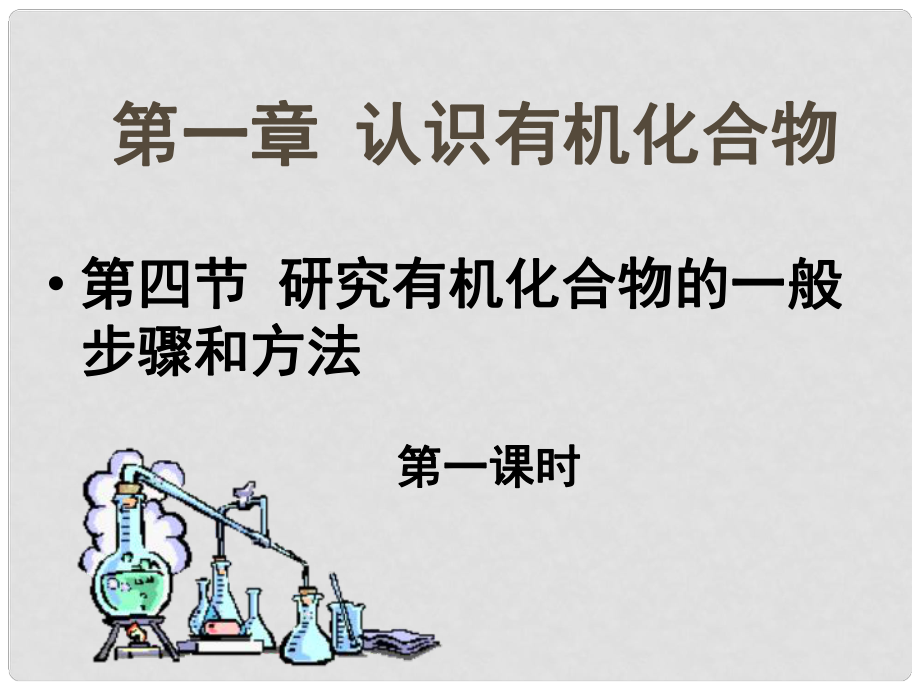 第一章 认识有机化合物

• 第四节 研究有机化合物的一般步骤和方法

第一课时